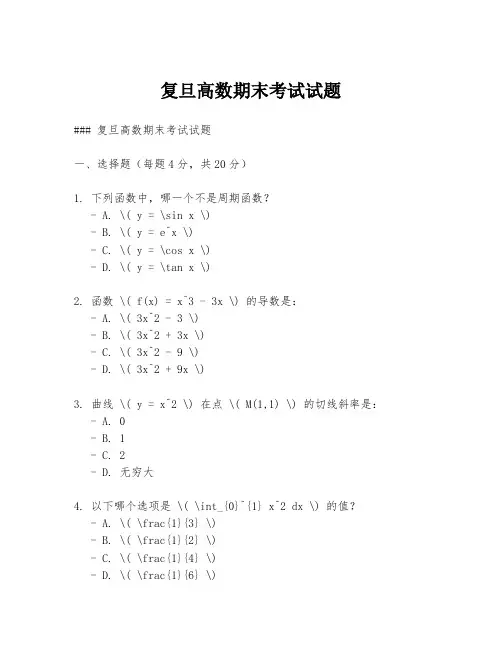 复旦高数期末考试试题

### 复旦高数期末考试试题

一、选择题（每题 4 分，共 20 分）

1. 下列函数中，哪一个不是周期函数？
 - A. \( y = \sin x \)
 - B. \( y = e^x \)
 - C. \( y = \cos x \)
 - D. \( y = \tan x \)

2. 函数 \( f(x) = x^3 - 3x \) 的导数是：
 - A. \( 3x^2 - 3 \)
 - B. \( 3x^2 + 3x \)
 - C. \( 3x^2 - 9 \)
 - D. \( 3x^2 + 9x \)

3. 曲线 \( y = x^2 \) 在点 \( M(1,1) \) 的切线斜率是：
 - A. 0
 - B. 1
 - C. 2
 - D. 无穷大

4. 以下哪个选项是 \( \int_{0}^{1} x^2 dx \) 的值？
 - A. \( \frac{1}{3} \)
 - B. \( \frac{1}{2} \)
 - C. \( \frac{1}{4} \)
 - D. \( \frac{1}{6} \)